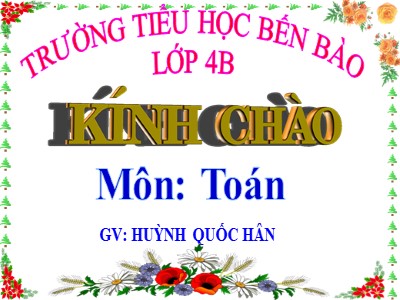 TRƯỜNG TIỂU HỌC BẾN BÀO
LỚP 4B

KÍNH CHÀO

Môn: Toán

GV: HUỲNH QUỐC HÂN